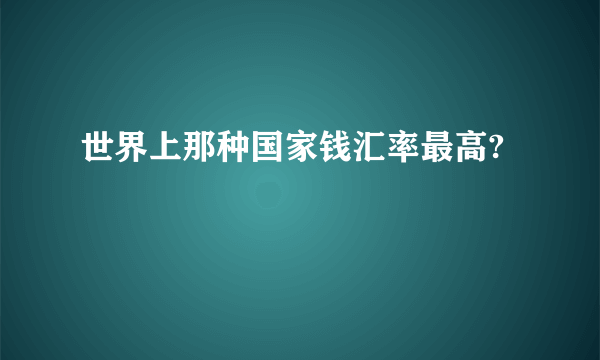 世界上那种国家钱汇率最高?